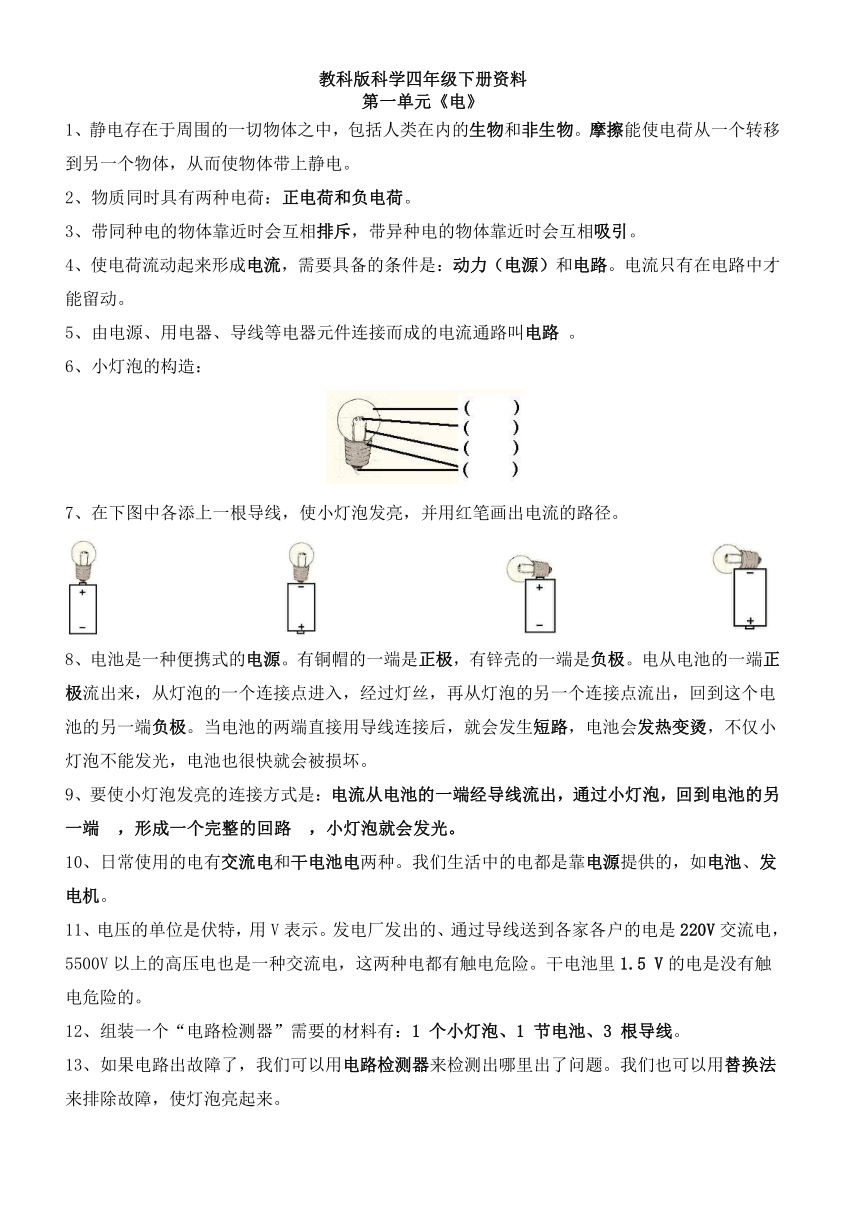 教科版科学四年级下册资料
第一单元《电》

1、静电存在于周围的一切物体之中，包括人类在内的生物和非生物。摩擦能使电荷从一个转移到另一个物体，从而使物体带上静电。

2、物质同时具有两种电荷：正电荷和负电荷。

3、带同种电的物体靠近时会互相排斥，带异种电的物体靠近时会互相吸引。

4、使电荷流动起来形成电流，需要具备的条件是：动力（电源）和电路。电流只有在电路中才能留动。

5、由电源、用电器、导线等电器元件连接而成的电流通路叫电路 。

6、小灯泡的构造：

(　　)
(　　)
(　　)
(　　)

7、在下图中各添上一根导线，使小灯泡发亮，并用红笔画出电流的路径。

+
−
−
+
+
−
−
+

8、电池是一种便携式的电源。有铜帽的一端是正极，有锌壳的一端是负极。电从电池的一端正极流出来，从灯泡的一个连接点进入，经过灯丝，再从灯泡的另一个连接点流出，回到这个电池的另一端负极。当电池的两端直接用导线连接后，就会发生短路，电池会发热变烫，不仅小灯泡不能发光，电池也很快就会被损坏。

9、要使小灯泡发亮的连接方式是：电流从电池的一端经导线流出，通过小灯泡，回到电池的另一端 ，形成一个完整的回路 ，小灯泡就会发光。

10、日常使用的电有交流电和干电池电两种。我们生活中的电都是靠电源提供的，如电池、发电机。

11、电压的单位是伏特，用 V 表示。发电厂发出的、通过导线送到各家各户的电是 220V 交流电，5500V 以上的高压电也是一种交流电，这两种电都有触电危险。干电池里 1.5 V 的电是没有触电危险的。

12、组装一个“电路检测器”需要的材料有：1 个小灯泡、1 节电池、3 根导线。

13、如果电路出故障了，我们可以用电路检测器来检测出哪里出了问题。我们也可以用替换法来排除故障，使灯泡亮起来。